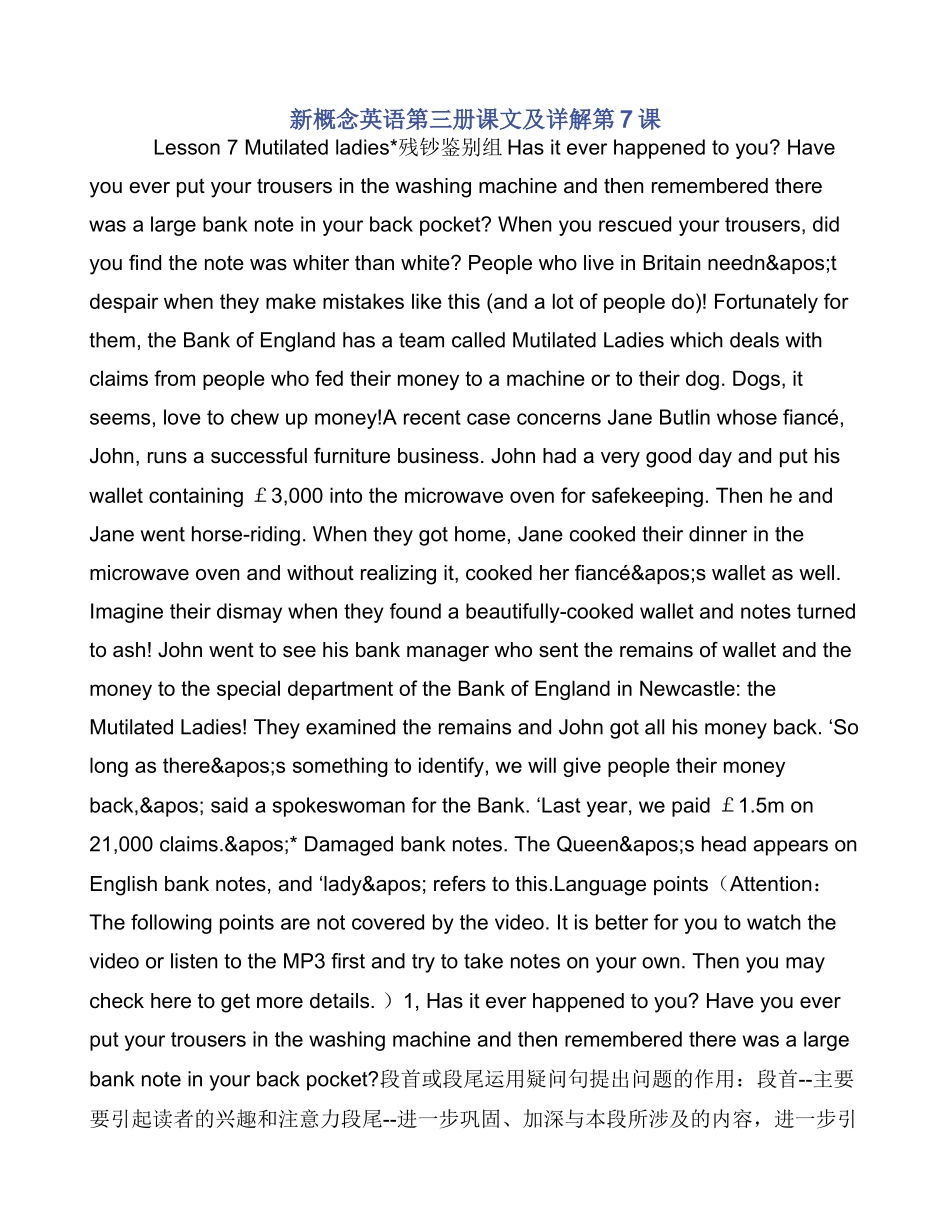 新概念英语第三册课文及详解第7课

Lesson 7 Mutilated ladies*残钞鉴别组 Has it ever happened to you? Have you ever put your trousers in the washing machine and then remembered there was a large bank note in your back pocket? When you rescued your trousers, did you find the note was whiter than white? People who live in Britain needn&apos;t despair when they make mistakes like this (and a lot of people do)! Fortunately for them, the Bank of England has a team called Mutilated Ladies which deals with claims from people who fed their money to a machine or to their dog. Dogs, it seems, love to chew up money!A recent case concerns Jane Butlin whose fiancé, John, runs a successful furniture business. John had a very good day and put his wallet containing ￡3,000 into the microwave oven for safekeeping. Then he and Jane went horse-riding. When they got home, Jane cooked their dinner in the microwave oven and without realizing it, cooked her fiancé&apos;s wallet as well. Imagine their dismay when they found a beautifully-cooked wallet and notes turned to ash! John went to see his bank manager who sent the remains of wallet and the money to the special department of the Bank of England in Newcastle: the Mutilated Ladies! They examined the remains and John got all his money back. ‘So long as there&apos;s something to identify, we will give people their money back,&apos; said a spokeswoman for the Bank. ‘Last year, we paid ￡1.5m on 21,000 claims.&apos;* Damaged bank notes. The Queen&apos;s head appears on English bank notes, and ‘lady&apos; refers to this.Language points（Attention：The following points are not covered by the video. It is better for you to watch the video or listen to the MP3 first and try to take notes on your own. Then you may check here to get more details. ）1, Has it ever happened to you? Have you ever put your trousers in the washing machine and then remembered there was a large bank note in your back pocket?段首或段尾运用疑问句提出问题的作用：段首--主要要引起读者的兴趣和注意力段尾--进一步巩固、加深与本段所涉及的内容，进一步引